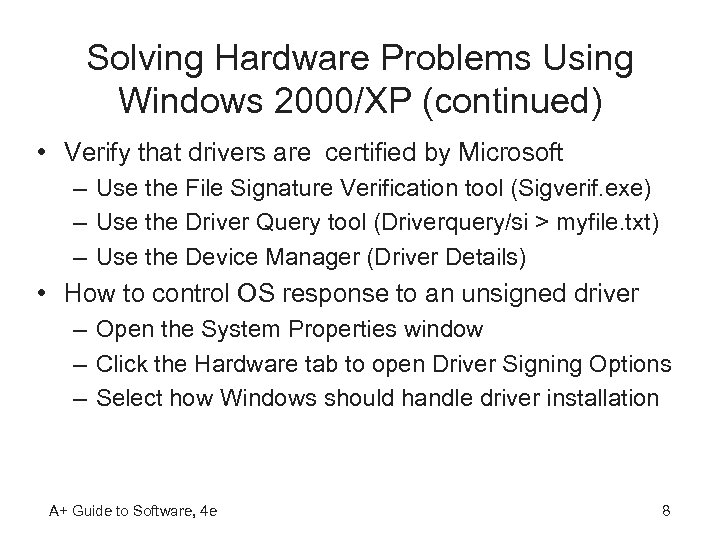 Solving Hardware Problems Using Windows 2000/XP (continued)

• Verify that drivers are certified by Microsoft
– Use the File Signature Verification tool (Sigverif.exe)
– Use the Driver Query tool (Driverquery/si > myfile.txt)
– Use the Device Manager (Driver Details)
• How to control OS response to an unsigned driver
– Open the System Properties window
– Click the Hardware tab to open Driver Signing Options
– Select how Windows should handle driver installation

A+ Guide to Software, 4e

8